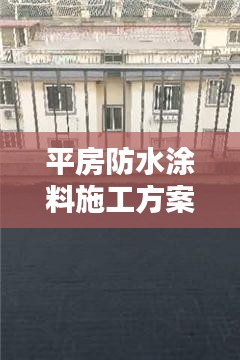 平房防水涂料施工方案